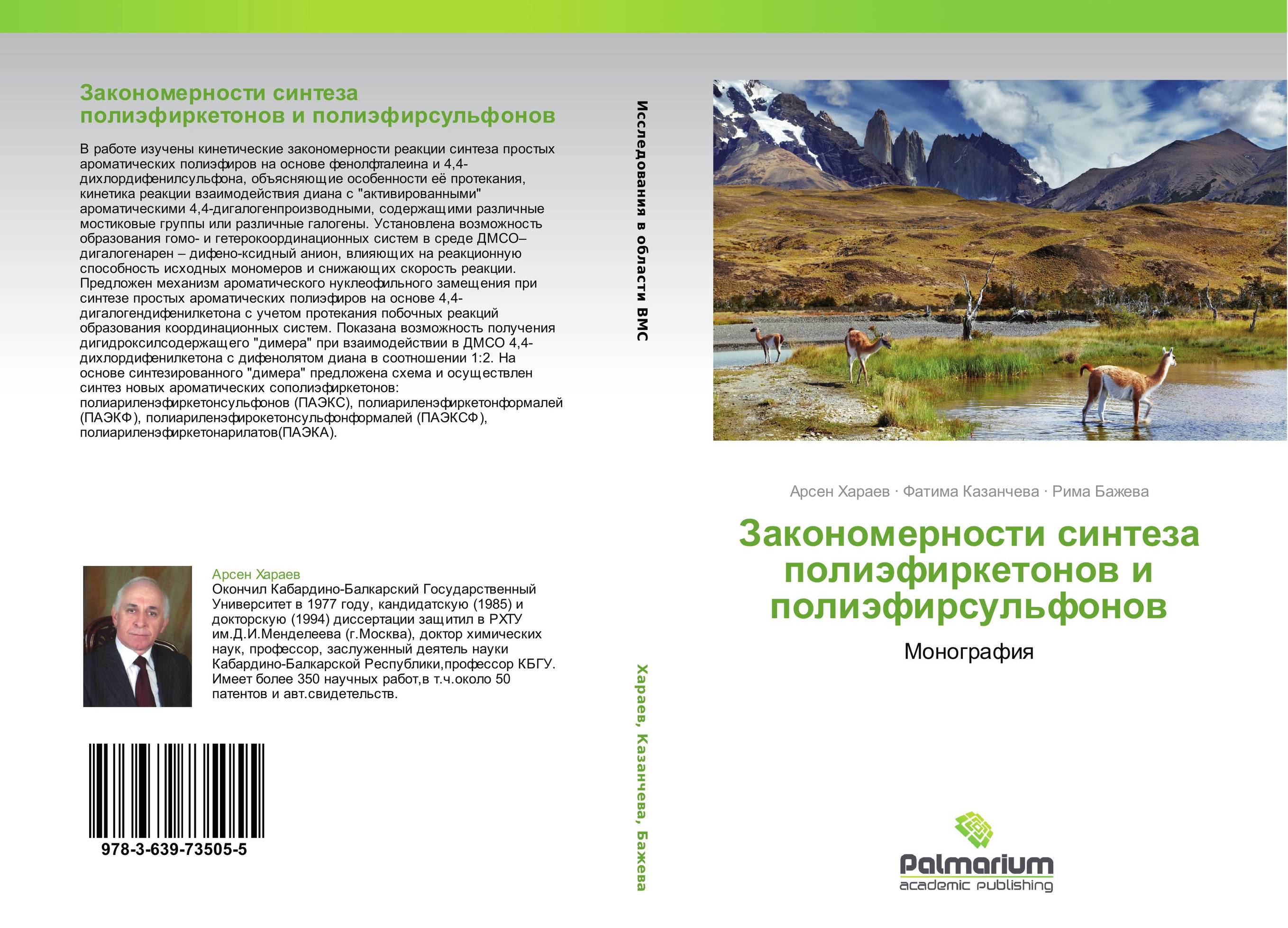 Закономерности синтеза полиэфиркетонов и полиэфирсульфонов

В работе изучены кинетические закономерности реакции синтеза простых ароматических полиэфиров на основе фенолфталеина и 4,4-дихлордифенилсульфона, объясняющие особенности её протекания, кинетика реакции взаимодействия диана с "активированными" ароматическими 4,4-дигалогенпроизводными, содержащими различные мостиковые группы или различные галогены. Установлена возможность образования гомо- и гетерокоординационных систем в среде ДМСО–дигалогенарен – дифено-ксидный анион, влияющих на реакционную способность исходных мономеров и снижающих скорость реакции. Предложен механизм ароматического нуклеофильного замещения при синтезе простых ароматических полиэфиров на основе 4,4-дигалогендифенилкетона с учетом протекания побочных реакций образования координационных систем. Показана возможность получения дигидроксилсодержащего "димера" при взаимодействии в ДМСО 4,4-дихлордифенилкетона с дифенолятом диана в соотношении 1:2. На основе синтезированного "димера" предложена схема и осуществлен синтез новых ароматических сополиэфиркетонов: полиариленэфиркетонсульфонов (ПАЭКС), полиариленэфиркетонформалей (ПАЭКФ), полиариленэфирокетонсульфонформалей (ПАЭКСФ), полиариленэфиркетонарилатов(ПАЭКА).

Арсен Хараев
Окончил Кабардино-Балкарский Государственный Университет в 1977 году, кандидатскую (1985) и докторскую (1994) диссертации защитил в РХТУ им.Д.И.Менделеева (г.Москва), доктор химических наук, профессор, заслуженный деятель науки Кабардино-Балкарской Республики,профессор КБГУ. Имеет более 350 научных работ,в т.ч.около 50 патентов и авт.свидетельств.

978-3-639-73505-5

Исследования в области ВМС

Хараев, Казанчева, Бажева

Арсен Хараев · Фатима Казанчева · Рима Бажева

Закономерности синтеза полиэфиркетонов и полиэфирсульфонов

Монография

Palmarium
academic publishing